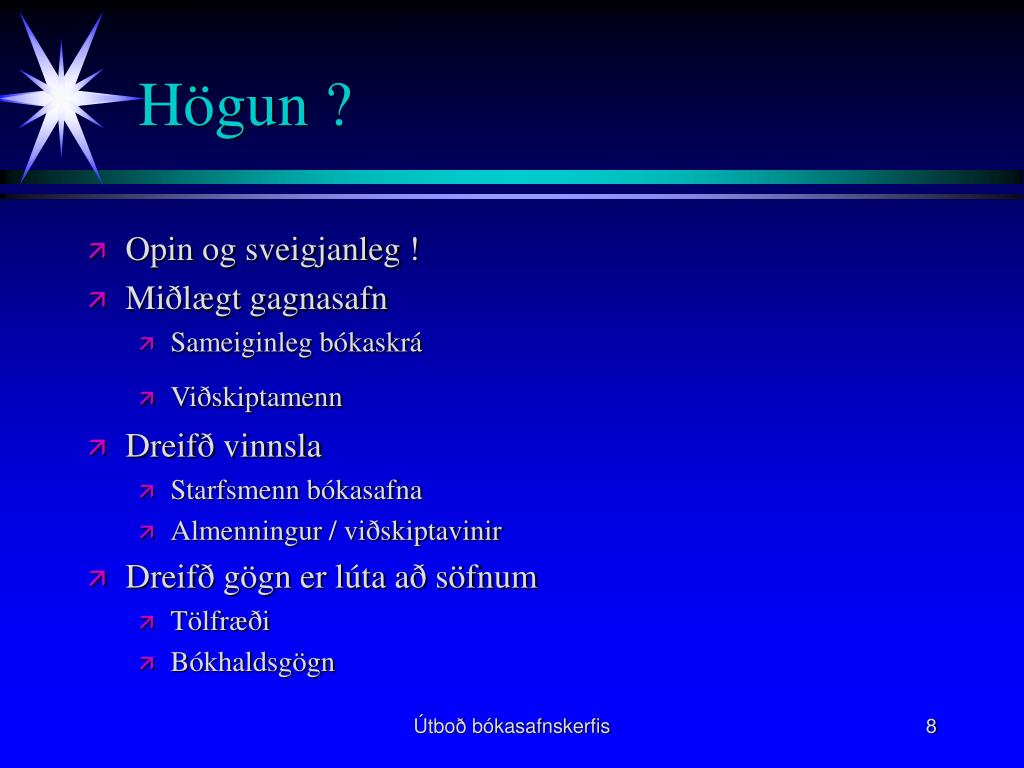 Högun ?

Opin og sveigjanleg !
Miðlægt gagnasafn
Sameiginleg bókaskrá
Viðskiptamenn
Dreifð vinnsla
Starfsmenn bókasafna
Almenningur / viðskiptavinir
Dreifð gögn er lúta að söfnum
Tölfræði
Bókhaldsgögn

Útboð bókasafnskerfis

8